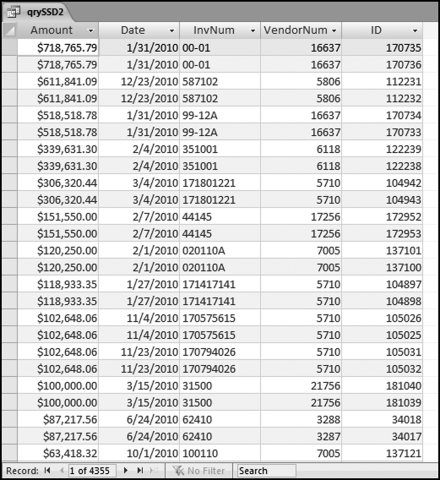 qrySSD2

| Amount | Date | InvNum | VendorNum | ID |
|---|---|---|---|---|
| $718,765.79 | 1/31/2010 | 00-01 | 16637 | 170735 |
| $718,765.79 | 1/31/2010 | 00-01 | 16637 | 170736 |
| $611,841.09 | 12/23/2010 | 587102 | 5806 | 112231 |
| $611,841.09 | 12/23/2010 | 587102 | 5806 | 112232 |
| $518,518.78 | 1/31/2010 | 99-12A | 16637 | 170734 |
| $518,518.78 | 1/31/2010 | 99-12A | 16637 | 170733 |
| $339,631.30 | 2/4/2010 | 351001 | 6118 | 122239 |
| $339,631.30 | 2/4/2010 | 351001 | 6118 | 122238 |
| $306,320.44 | 3/4/2010 | 171801221 | 5710 | 104942 |
| $306,320.44 | 3/4/2010 | 171801221 | 5710 | 104943 |
| $151,550.00 | 2/7/2010 | 44145 | 17256 | 172952 |
| $151,550.00 | 2/7/2010 | 44145 | 17256 | 172953 |
| $120,250.00 | 2/1/2010 | 020110A | 7005 | 137101 |
| $120,250.00 | 2/1/2010 | 020110A | 7005 | 137100 |
| $118,933.35 | 1/27/2010 | 171417141 | 5710 | 104897 |
| $118,933.35 | 1/27/2010 | 171417141 | 5710 | 104898 |
| $102,648.06 | 11/4/2010 | 170575615 | 5710 | 105026 |
| $102,648.06 | 11/4/2010 | 170575615 | 5710 | 105025 |
| $102,648.06 | 11/23/2010 | 170794026 | 5710 | 105031 |
| $102,648.06 | 11/23/2010 | 170794026 | 5710 | 105032 |
| $100,000.00 | 3/15/2010 | 31500 | 21756 | 181040 |
| $100,000.00 | 3/15/2010 | 31500 | 21756 | 181039 |
| $87,217.56 | 6/24/2010 | 62410 | 3288 | 34018 |
| $87,217.56 | 6/24/2010 | 62410 | 3287 | 34017 |
| $63,418.32 | 10/1/2010 | 100110 | 7005 | 137121 |

Record: 1 of 4355 No Filter Search